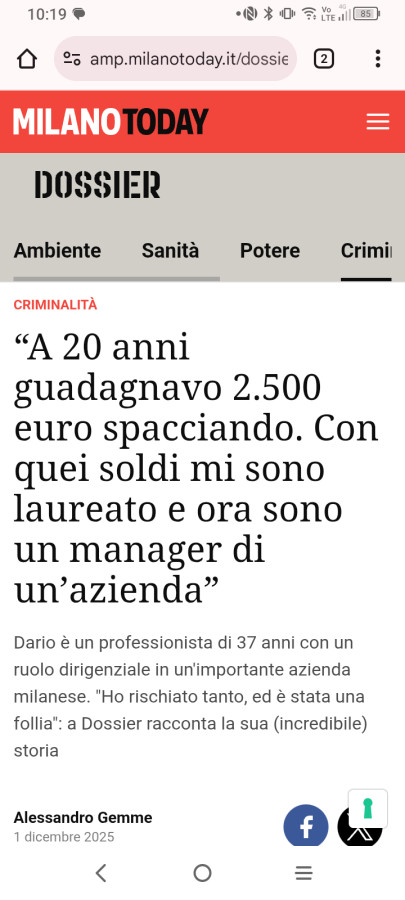 10:19

Vo LTE 4G 85

amp.milanotoday.it/dossie

2

MILANOTODAY

DOSSIER

Ambiente Sanità Potere Crimi

CRIMINALITÀ

“A 20 anni guadagnavo 2.500 euro spacciando. Con quei soldi mi sono laureato e ora sono un manager di un’azienda”

Dario è un professionista di 37 anni con un ruolo dirigenziale in un'importante azienda milanese. "Ho rischiato tanto, ed è stata una follia": a Dossier racconta la sua (incredibile) storia

Alessandro Gemme
1 dicembre 2025